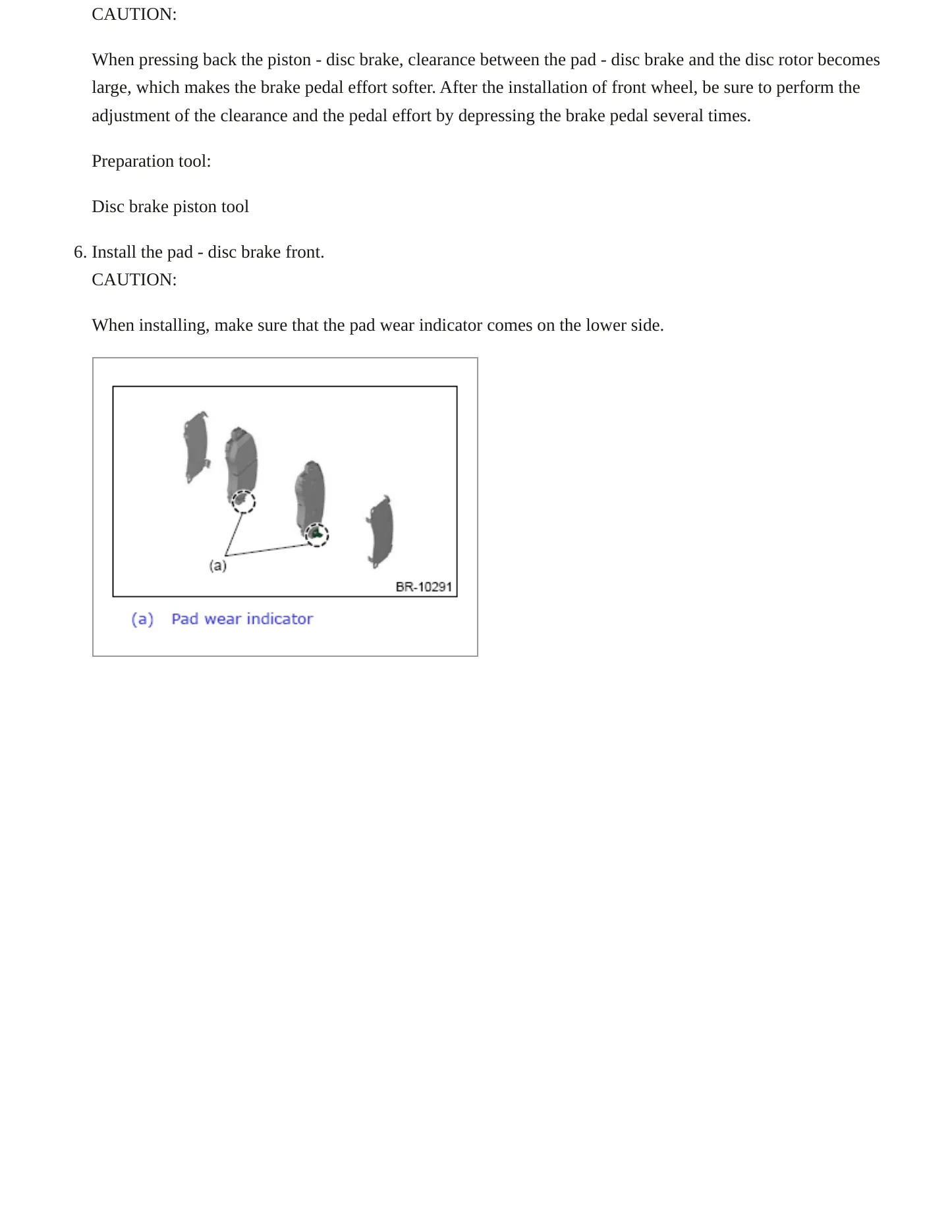 CAUTION:

When pressing back the piston - disc brake, clearance between the pad - disc brake and the disc rotor becomes large, which makes the brake pedal effort softer. After the installation of front wheel, be sure to perform the adjustment of the clearance and the pedal effort by depressing the brake pedal several times.

Preparation tool:

Disc brake piston tool

6. Install the pad - disc brake front.
CAUTION:

When installing, make sure that the pad wear indicator comes on the lower side.

(a)

BR-10291

(a) Pad wear indicator